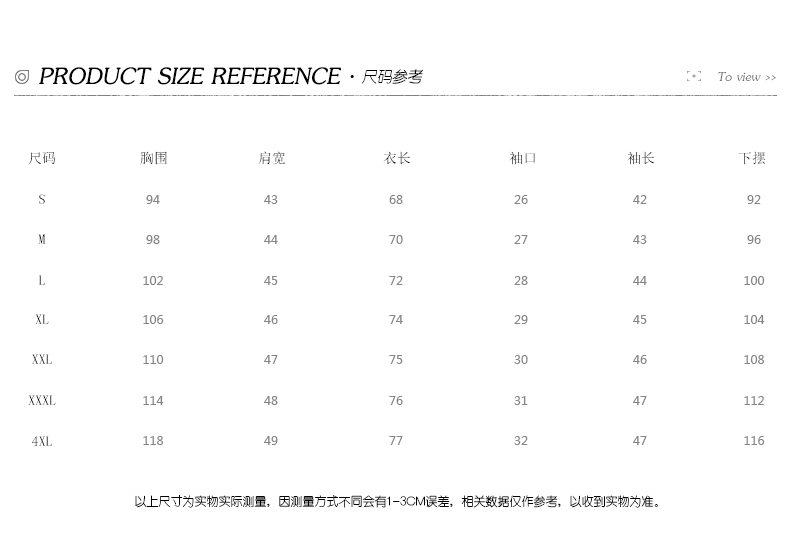 ◎ PRODUCT SIZE REFERENCE · 尺码参考

To view >>

| 尺码 | 胸围 | 肩宽 | 衣长 | 袖口 | 袖长 | 下摆 |
|---|---|---|---|---|---|---|
| S | 94 | 43 | 68 | 26 | 42 | 92 |
| M | 98 | 44 | 70 | 27 | 43 | 96 |
| L | 102 | 45 | 72 | 28 | 44 | 100 |
| XL | 106 | 46 | 74 | 29 | 45 | 104 |
| XXL | 110 | 47 | 75 | 30 | 46 | 108 |
| XXXL | 114 | 48 | 76 | 31 | 47 | 112 |
| 4XL | 118 | 49 | 77 | 32 | 47 | 116 |

以上尺寸为实物实际测量，因测量方式不同会有1-3CM误差，相关数据仅作参考，以收到实物为准。